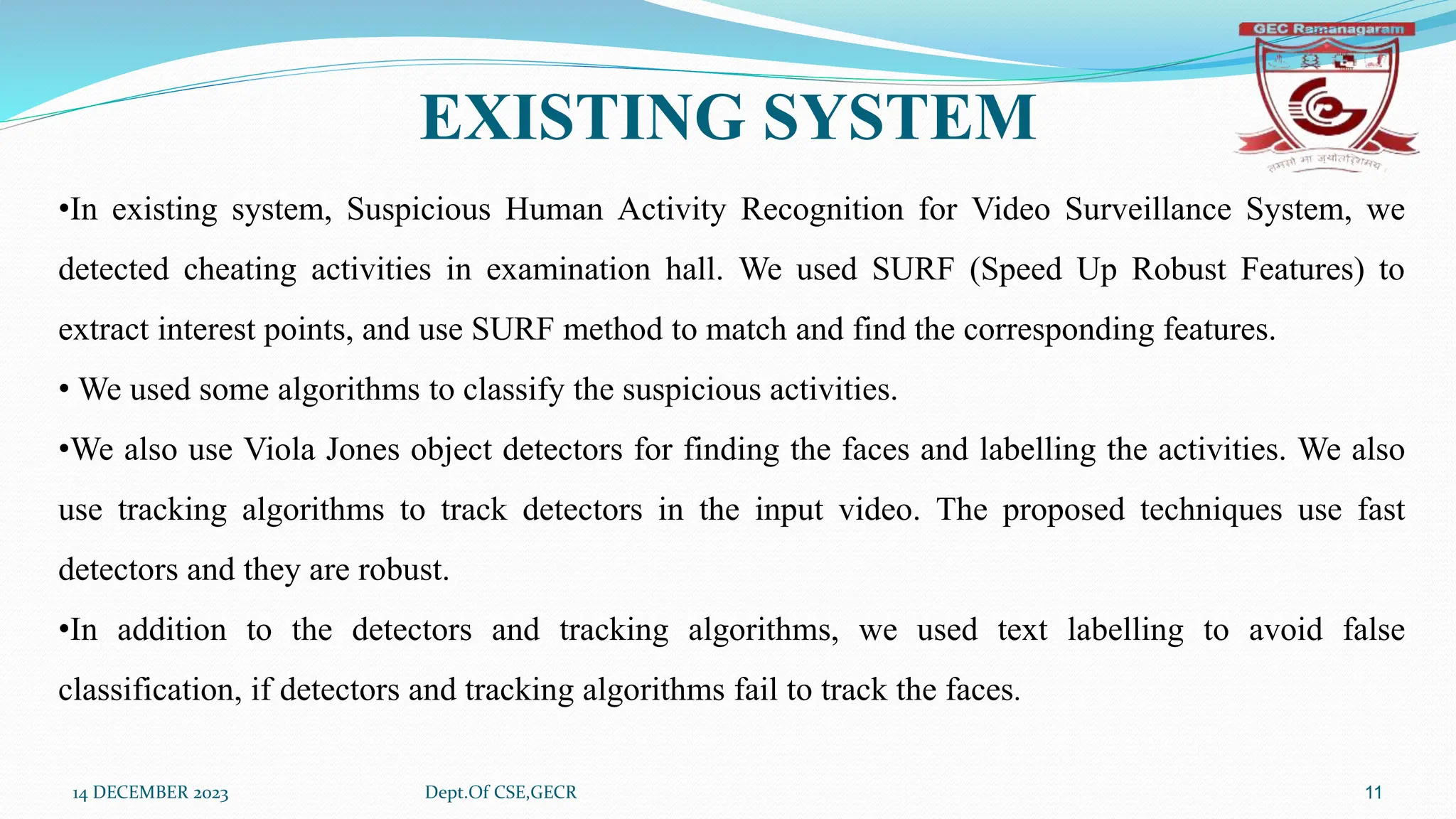 GEC Ramanagaram

तमसो मा ज्योतिर्गमय

EXISTING SYSTEM

•In existing system, Suspicious Human Activity Recognition for Video Surveillance System, we detected cheating activities in examination hall. We used SURF (Speed Up Robust Features) to extract interest points, and use SURF method to match and find the corresponding features.

• We used some algorithms to classify the suspicious activities.

•We also use Viola Jones object detectors for finding the faces and labelling the activities. We also use tracking algorithms to track detectors in the input video. The proposed techniques use fast detectors and they are robust.

•In addition to the detectors and tracking algorithms, we used text labelling to avoid false classification, if detectors and tracking algorithms fail to track the faces.

14 DECEMBER 2023

Dept.Of CSE,GECR

11